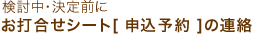 検討中・決定前に

お打合せシート[ 申込予約 ]の連絡